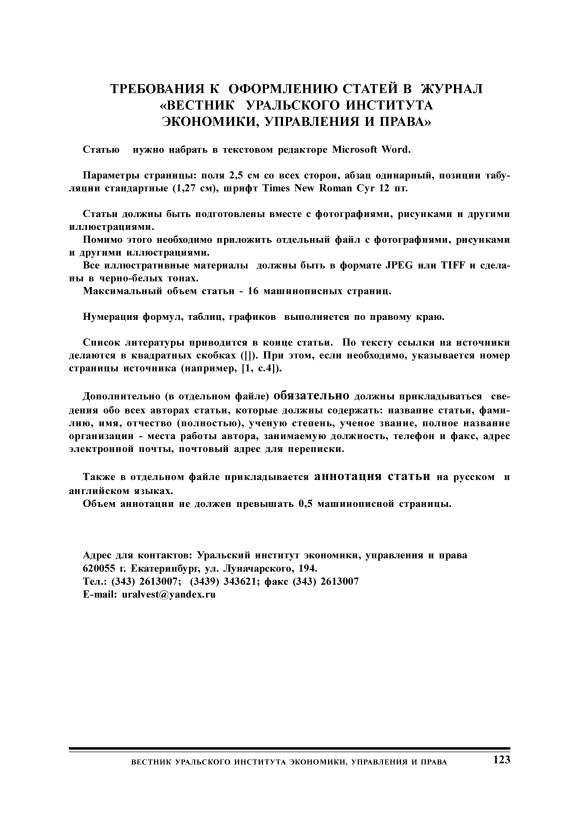 ТРЕБОВАНИЯ К ОФОРМЛЕНИЮ СТАТЕЙ В ЖУРНАЛ «ВЕСТНИК УРАЛЬСКОГО ИНСТИТУТА ЭКОНОМИКИ, УПРАВЛЕНИЯ И ПРАВА»

Статью нужно набрать в текстовом редакторе Microsoft Word.

Параметры страницы: поля 2,5 см со всех сторон, абзац одинарный, позиции табуляции стандартные (1,27 см), шрифт Times New Roman Cyr 12 пт.

Статьи должны быть подготовлены вместе с фотографиями, рисунками и другими иллюстрациями.
Помимо этого необходимо приложить отдельный файл с фотографиями, рисунками и другими иллюстрациями.
Все иллюстративные материалы должны быть в формате JPEG или TIFF и сделаны в черно-белых тонах.
Максимальный объем статьи - 16 машинописных страниц.

Нумерация формул, таблиц, графиков выполняется по правому краю.

Список литературы приводится в конце статьи. По тексту ссылки на источники делаются в квадратных скобках ([]). При этом, если необходимо, указывается номер страницы источника (например, [1, с.4]).

Дополнительно (в отдельном файле) обязательно должны прикладываться сведения обо всех авторах статьи, которые должны содержать: название статьи, фамилию, имя, отчество (полностью), ученую степень, ученое звание, полное название организации - места работы автора, занимаемую должность, телефон и факс, адрес электронной почты, почтовый адрес для переписки.

Также в отдельном файле прикладывается аннотация статьи на русском и английском языках.
Объем аннотации не должен превышать 0,5 машинописной страницы.

Адрес для контактов: Уральский институт экономики, управления и права
620055 г. Екатеринбург, ул. Луначарского, 194.
Тел.: (343) 2613007; (3439) 343621; факс (343) 2613007
E-mail: uralvest@yandex.ru

ВЕСТНИК УРАЛЬСКОГО ИНСТИТУТА ЭКОНОМИКИ, УПРАВЛЕНИЯ И ПРАВА 123